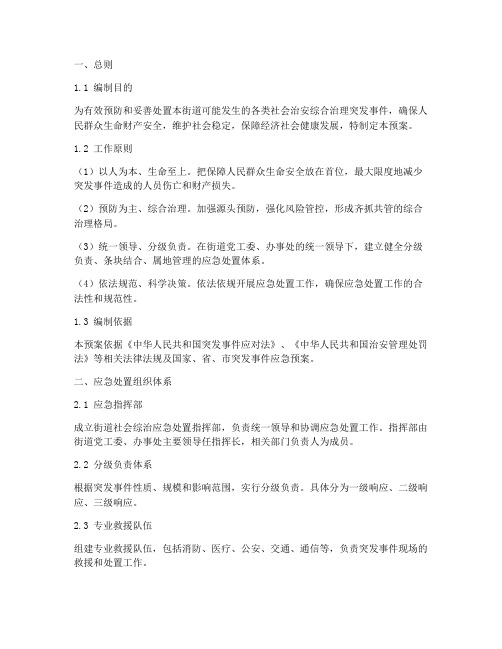 一、总则

1.1 编制目的

为有效预防和妥善处置本街道可能发生的各类社会治安综合治理突发事件，确保人民群众生命财产安全，维护社会稳定，保障经济社会健康发展，特制定本预案。

1.2 工作原则

（1）以人为本、生命至上。把保障人民群众生命安全放在首位，最大限度地减少突发事件造成的人员伤亡和财产损失。

（2）预防为主、综合治理。加强源头预防，强化风险管控，形成齐抓共管的综合治理格局。

（3）统一领导、分级负责。在街道党工委、办事处的统一领导下，建立健全分级负责、条块结合、属地管理的应急处置体系。

（4）依法规范、科学决策。依法依规开展应急处置工作，确保应急处置工作的合法性和规范性。

1.3 编制依据

本预案依据《中华人民共和国突发事件应对法》、《中华人民共和国治安管理处罚法》等相关法律法规及国家、省、市突发事件应急预案。

二、应急处置组织体系

2.1 应急指挥部

成立街道社会综治应急处置指挥部，负责统一领导和协调应急处置工作。指挥部由街道党工委、办事处主要领导任指挥长，相关部门负责人为成员。

2.2 分级负责体系

根据突发事件性质、规模和影响范围，实行分级负责。具体分为一级响应、二级响应、三级响应。

2.3 专业救援队伍

组建专业救援队伍，包括消防、医疗、公安、交通、通信等，负责突发事件现场的救援和处置工作。